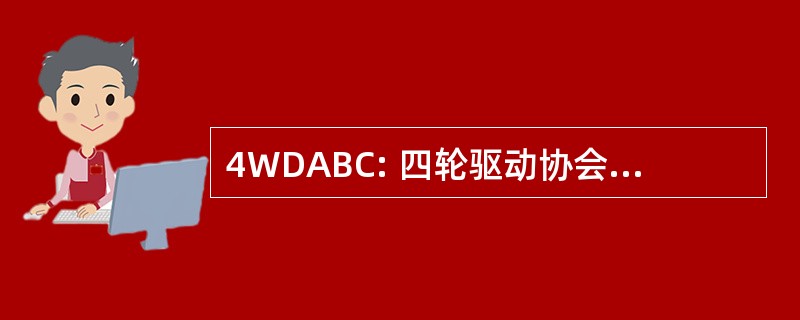 4WDABC: 四轮驱动协会...